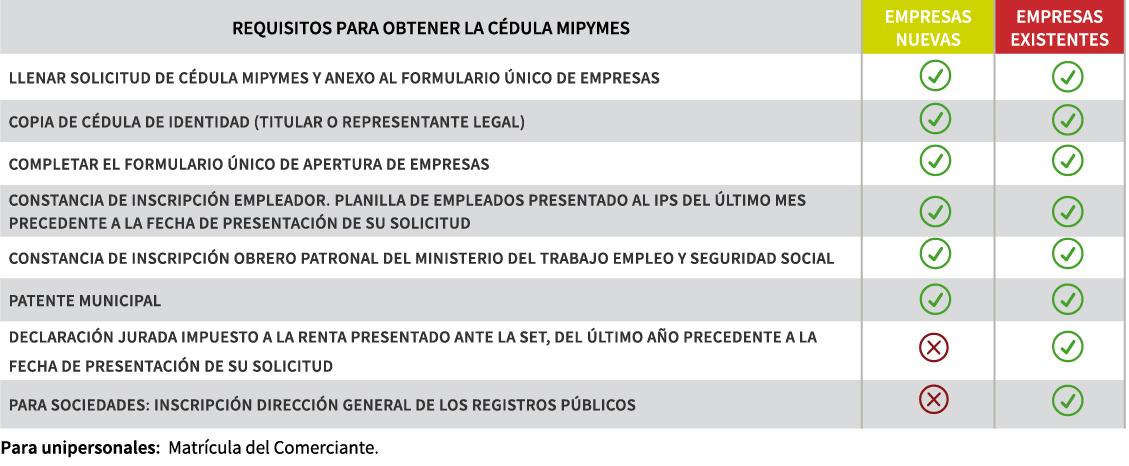 | REQUISITOS PARA OBTENER LA CÉDULA MIPYMES | EMPRESAS NUEVAS | EMPRESAS EXISTENTES |
|---|---|---|
| LLENAR SOLICITUD DE CÉDULA MIPYMES Y ANEXO AL FORMULARIO ÚNICO DE EMPRESAS | ✓ | ✓ |
| COPIA DE CÉDULA DE IDENTIDAD (TITULAR O REPRESENTANTE LEGAL) | ✓ | ✓ |
| COMPLETAR EL FORMULARIO ÚNICO DE APERTURA DE EMPRESAS | ✓ | ✓ |
| CONSTANCIA DE INSCRIPCIÓN EMPLEADOR. PLANILLA DE EMPLEADOS PRESENTADO AL IPS DEL ÚLTIMO MES PRECEDENTE A LA FECHA DE PRESENTACIÓN DE SU SOLICITUD | ✓ | ✓ |
| CONSTANCIA DE INSCRIPCIÓN OBRERO PATRONAL DEL MINISTERIO DEL TRABAJO EMPLEO Y SEGURIDAD SOCIAL | ✓ | ✓ |
| PATENTE MUNICIPAL | ✓ | ✓ |
| DECLARACIÓN JURADA IMPUESTO A LA RENTA PRESENTADO ANTE LA SET, DEL ÚLTIMO AÑO PRECEDENTE A LA FECHA DE PRESENTACIÓN DE SU SOLICITUD | ✗ | ✓ |
| PARA SOCIEDADES: INSCRIPCIÓN DIRECCIÓN GENERAL DE LOS REGISTROS PÚBLICOS | ✗ | ✓ |

Para unipersonales: Matrícula del Comerciante.